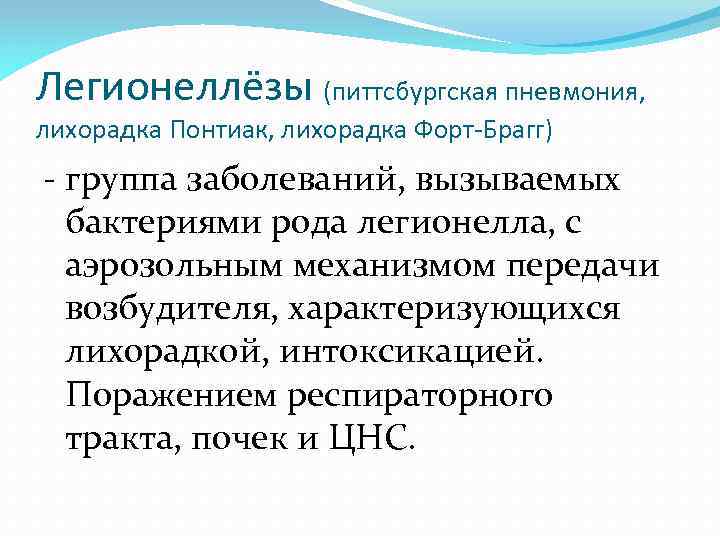 Легионеллёзы (питтсбургская пневмония, лихорадка Понтиак, лихорадка Форт-Брагг)

- группа заболеваний, вызываемых бактериями рода легионелла, с аэрозольным механизмом передачи возбудителя, характеризующихся лихорадкой, интоксикацией. Поражением респираторного тракта, почек и ЦНС.